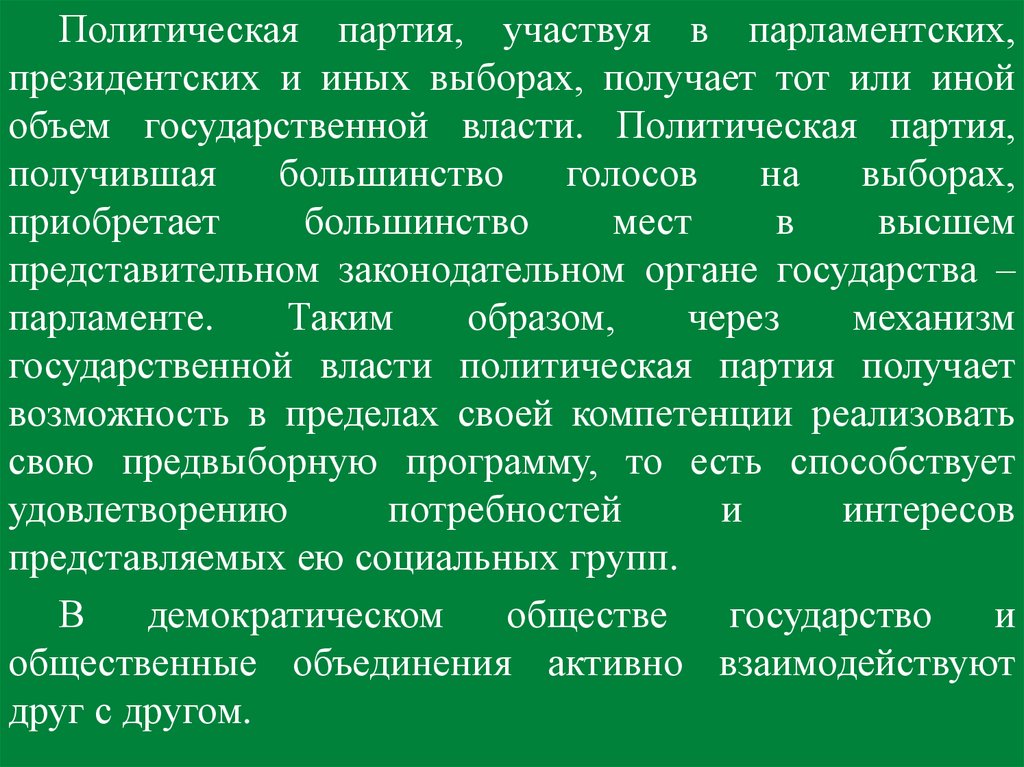 Политическая партия, участвуя в парламентских, президентских и иных выборах, получает тот или иной объем государственной власти. Политическая партия, получившая большинство голосов на выборах, приобретает большинство мест в высшем представительном законодательном органе государства – парламенте. Таким образом, через механизм государственной власти политическая партия получает возможность в пределах своей компетенции реализовать свою предвыборную программу, то есть способствует удовлетворению потребностей и интересов представляемых ею социальных групп.

В демократическом обществе государство и общественные объединения активно взаимодействуют друг с другом.